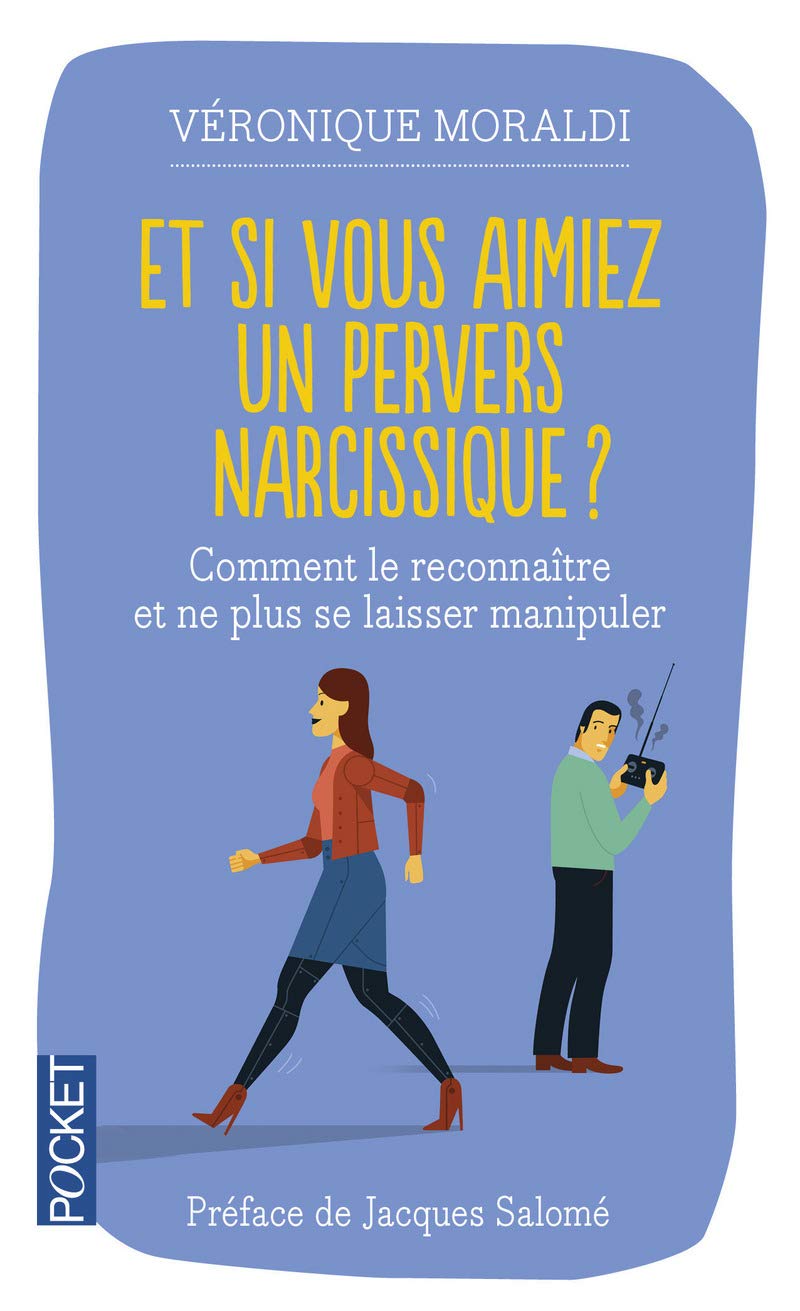 VÉRONIQUE MORALDI

ET SI VOUS AIMIEZ UN PERVERS NARCISSIQUE ?

Comment le reconnaître et ne plus se laisser manipuler

POCKET

Préface de Jacques Salomé